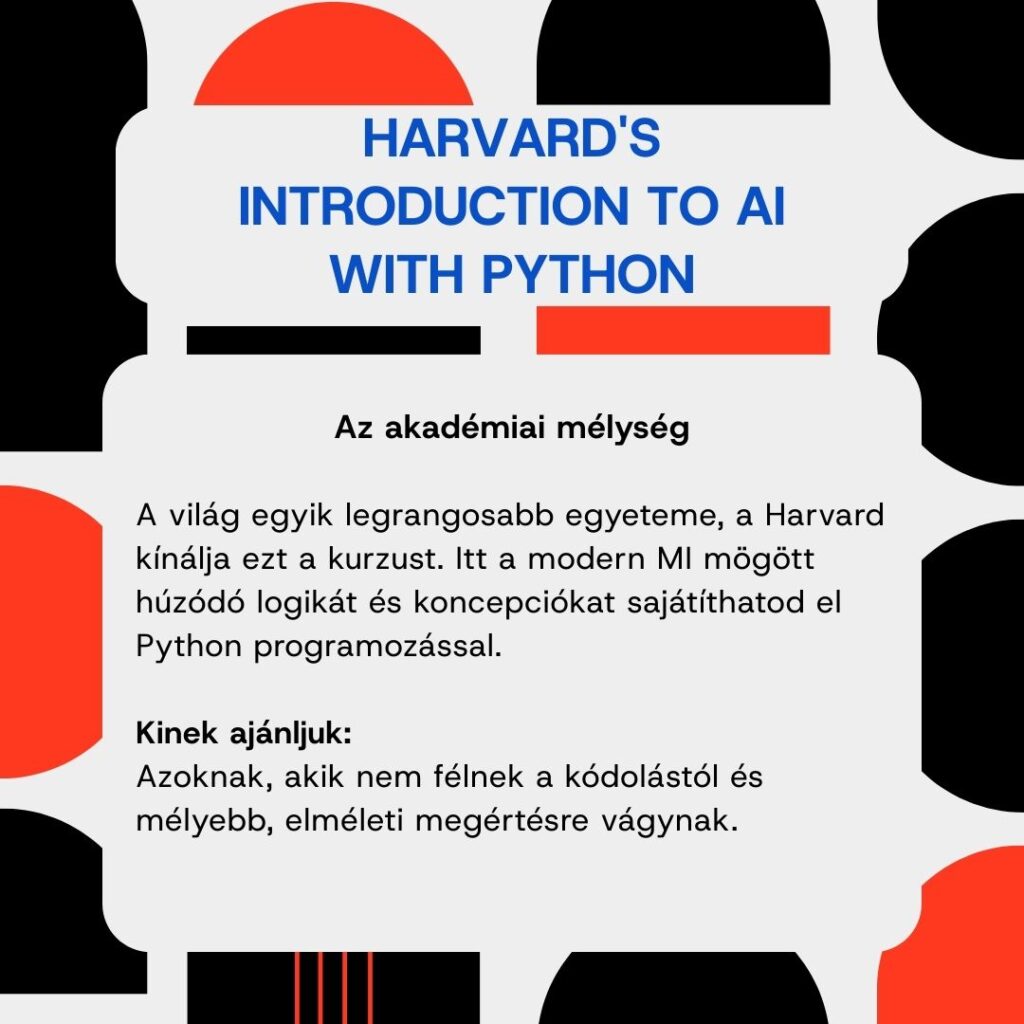 HARVARD'S INTRODUCTION TO AI WITH PYTHON

Az akadémiai mélység

A világ egyik legrangosabb egyeteme, a Harvard kínálja ezt a kurzust. Itt a modern MI mögött húzódó logikát és koncepciókat sajátíthatod el Python programozással.

Kinek ajánljuk:
Azoknak, akik nem félnek a kódolástól és mélyebb, elméleti megértésre vágynak.